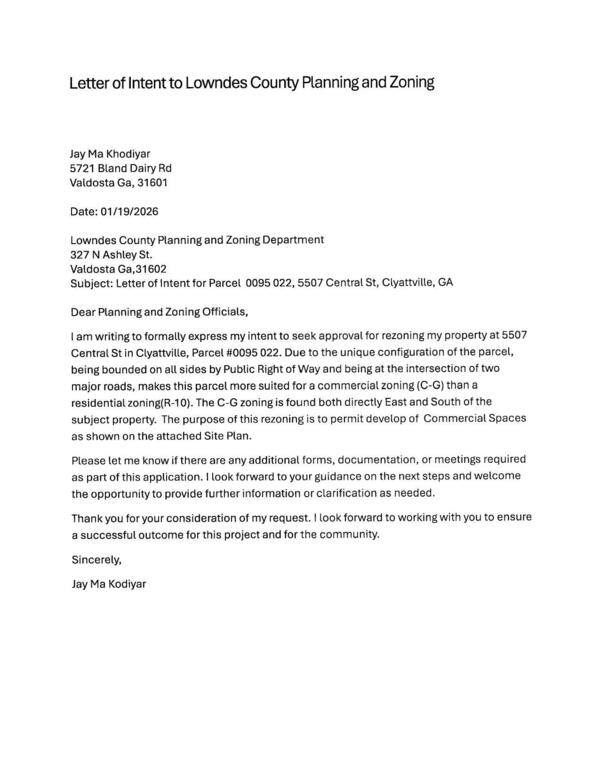 Letter of Intent to Lowndes County Planning and Zoning

Jay Ma Khodiyar
5721 Bland Dairy Rd
Valdosta Ga, 31601

Date: 01/19/2026

Lowndes County Planning and Zoning Department
327 N Ashley St.
Valdosta Ga,31602
Subject: Letter of Intent for Parcel 0095 022, 5507 Central St, Clyattville, GA

Dear Planning and Zoning Officials,

I am writing to formally express my intent to seek approval for rezoning my property at 5507 Central St in Clyattville, Parcel #0095 022. Due to the unique configuration of the parcel, being bounded on all sides by Public Right of Way and being at the intersection of two major roads, makes this parcel more suited for a commercial zoning (C-G) than a residential zoning(R-10). The C-G zoning is found both directly East and South of the subject property. The purpose of this rezoning is to permit develop of Commercial Spaces as shown on the attached Site Plan.

Please let me know if there are any additional forms, documentation, or meetings required as part of this application. I look forward to your guidance on the next steps and welcome the opportunity to provide further information or clarification as needed.

Thank you for your consideration of my request. I look forward to working with you to ensure a successful outcome for this project and for the community.

Sincerely,

Jay Ma Kodiyar